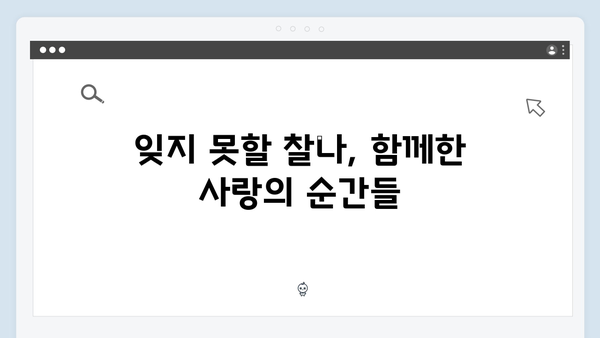 잊지 못할 찰나, 함께한 사랑의 순간들